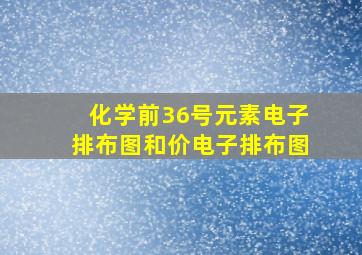 化学前36号元素电子排布图和价电子排布图